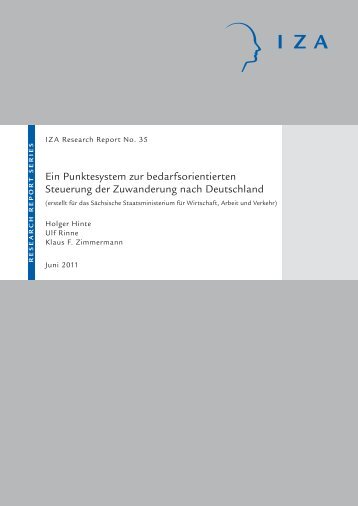 IZA

RESEARCH REPORT SERIES

IZA Research Report No. 35

Ein Punktesystem zur bedarfsorientierten Steuerung der Zuwanderung nach Deutschland

(erstellt für das Sächsische Staatsministerium für Wirtschaft, Arbeit und Verkehr)

Holger Hinte
Ulf Rinne
Klaus F. Zimmermann

Juni 2011